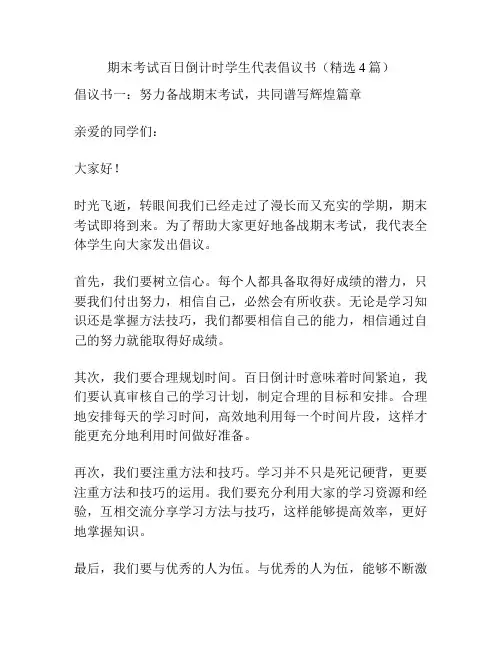 期末考试百日倒计时学生代表倡议书（精选 4 篇）

倡议书一：努力备战期末考试，共同谱写辉煌篇章

亲爱的同学们：

大家好！

时光飞逝，转眼间我们已经走过了漫长而又充实的学期，期末考试即将到来。为了帮助大家更好地备战期末考试，我代表全体学生向大家发出倡议。

首先，我们要树立信心。每个人都具备取得好成绩的潜力，只要我们付出努力，相信自己，必然会有所收获。无论是学习知识还是掌握方法技巧，我们都要相信自己的能力，相信通过自己的努力就能取得好成绩。

其次，我们要合理规划时间。百日倒计时意味着时间紧迫，我们要认真审核自己的学习计划，制定合理的目标和安排。合理地安排每天的学习时间，高效地利用每一个时间片段，这样才能更充分地利用时间做好准备。

再次，我们要注重方法和技巧。学习并不只是死记硬背，更要注重方法和技巧的运用。我们要充分利用大家的学习资源和经验，互相交流分享学习方法与技巧，这样能够提高效率，更好地掌握知识。

最后，我们要与优秀的人为伍。与优秀的人为伍，能够不断激